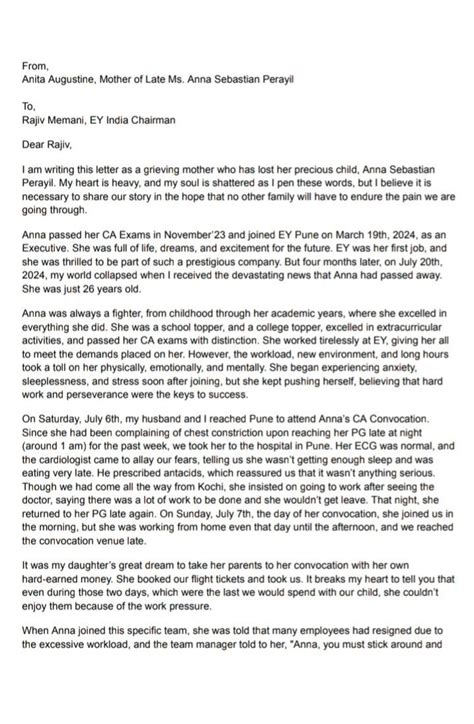 From,
Anita Augustine, Mother of Late Ms. Anna Sebastian Perayil

To,
Rajiv Memani, EY India Chairman

Dear Rajiv,

I am writing this letter as a grieving mother who has lost her precious child, Anna Sebastian Perayil. My heart is heavy, and my soul is shattered as I pen these words, but I believe it is necessary to share our story in the hope that no other family will have to endure the pain we are going through.

Anna passed her CA Exams in November'23 and joined EY Pune on March 19th, 2024, as an Executive. She was full of life, dreams, and excitement for the future. EY was her first job, and she was thrilled to be part of such a prestigious company. But four months later, on July 20th, 2024, my world collapsed when I received the devastating news that Anna had passed away. She was just 26 years old.

Anna was always a fighter, from childhood through her academic years, where she excelled in everything she did. She was a school topper, and a college topper, excelled in extracurricular activities, and passed her CA exams with distinction. She worked tirelessly at EY, giving her all to meet the demands placed on her. However, the workload, new environment, and long hours took a toll on her physically, emotionally, and mentally. She began experiencing anxiety, sleeplessness, and stress soon after joining, but she kept pushing herself, believing that hard work and perseverance were the keys to success.

On Saturday, July 6th, my husband and I reached Pune to attend Anna's CA Convocation. Since she had been complaining of chest constriction upon reaching her PG late at night (around 1 am) for the past week, we took her to the hospital in Pune. Her ECG was normal, and the cardiologist came to allay our fears, telling us she wasn't getting enough sleep and was eating very late. He prescribed antacids, which reassured us that it wasn't anything serious. Though we had come all the way from Kochi, she insisted on going to work after seeing the doctor, saying there was a lot of work to be done and she wouldn't get leave. That night, she returned to her PG late again. On Sunday, July 7th, the day of her convocation, she joined us in the morning, but she was working from home even that day until the afternoon, and we reached the convocation venue late.

It was my daughter's great dream to take her parents to her convocation with her own hard-earned money. She booked our flight tickets and took us. It breaks my heart to tell you that even during those two days, which were the last we would spend with our child, she couldn't enjoy them because of the work pressure.

When Anna joined this specific team, she was told that many employees had resigned due to the excessive workload, and the team manager told to her, "Anna, you must stick around and